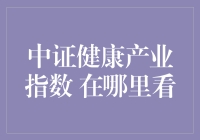 中证健康产业指数 在哪里看